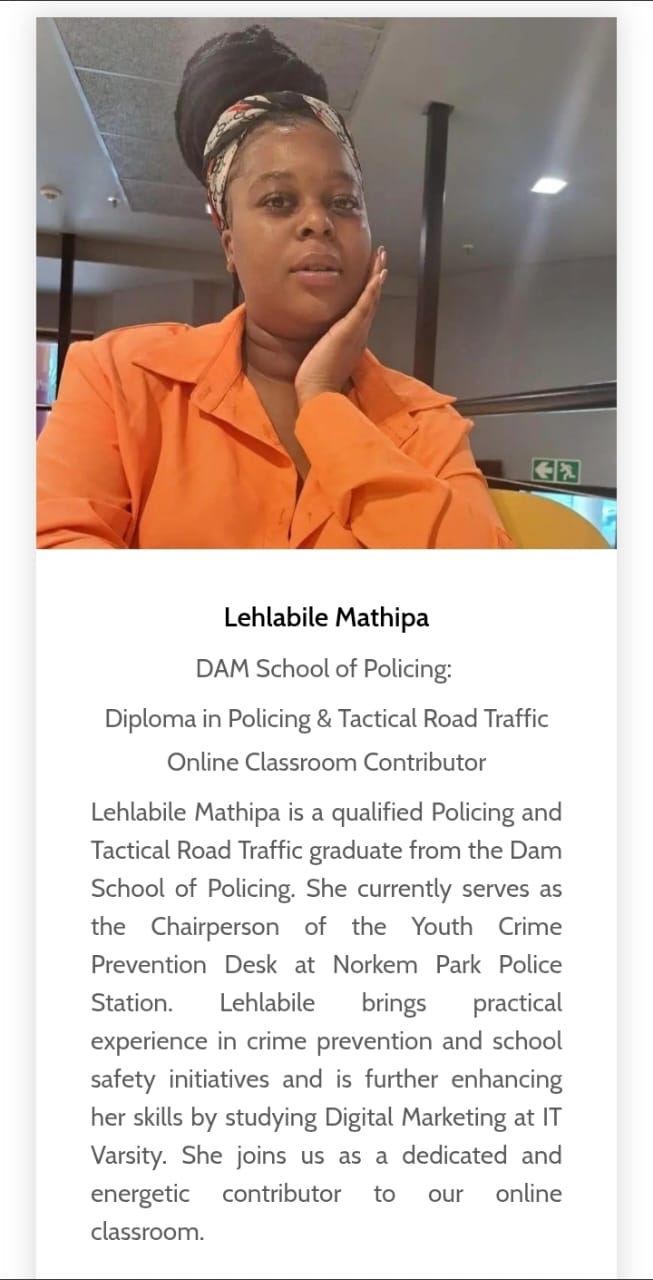 Lehlabile Mathipa

DAM School of Policing:

Diploma in Policing & Tactical Road Traffic

Online Classroom Contributor

Lehlabile Mathipa is a qualified Policing and Tactical Road Traffic graduate from the Dam School of Policing. She currently serves as the Chairperson of the Youth Crime Prevention Desk at Norkem Park Police Station. Lehlabile brings practical experience in crime prevention and school safety initiatives and is further enhancing her skills by studying Digital Marketing at IT Varsity. She joins us as a dedicated and energetic contributor to our online classroom.